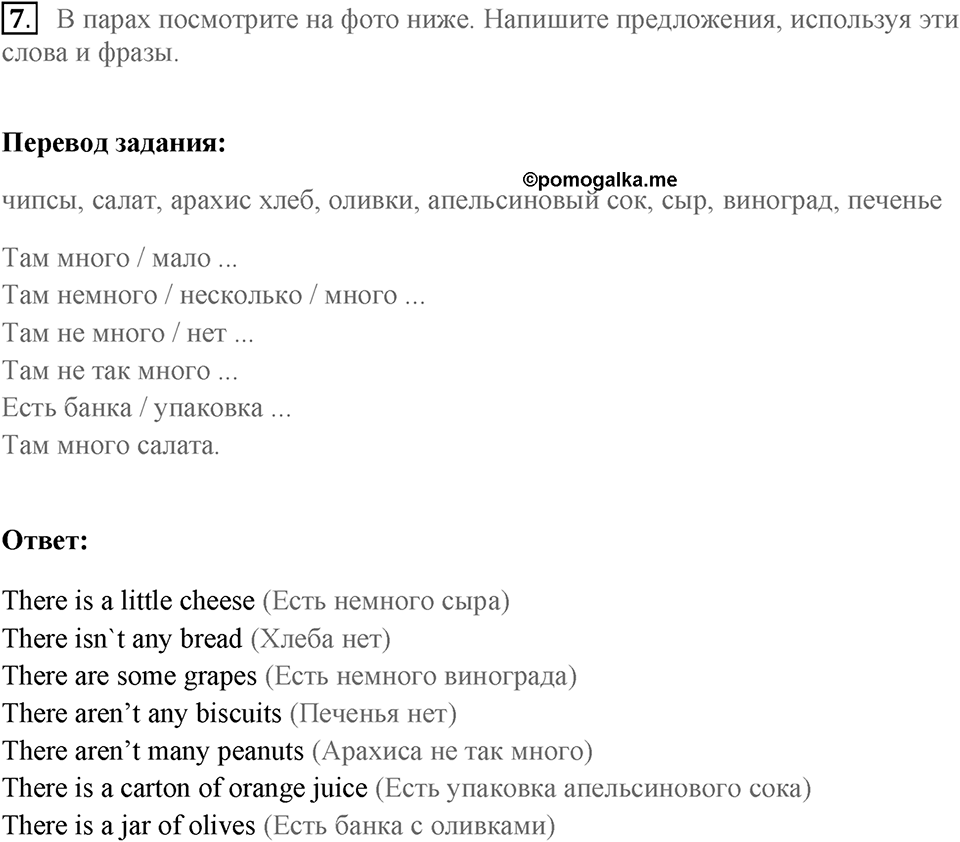 7. В парах посмотрите на фото ниже. Напишите предложения, используя эти слова и фразы.

Перевод задания:

©pomogalka.me

чипсы, салат, арахис хлеб, оливки, апельсиновый сок, сыр, виноград, печенье

Там много / мало ...
Там немного / несколько / много ...
Там не много / нет ...
Там не так много ...
Есть банка / упаковка ...
Там много салата.

Ответ:

There is a little cheese (Есть немного сыра)
There isn`t any bread (Хлеба нет)
There are some grapes (Есть немного винограда)
There aren't any biscuits (Печенья нет)
There aren't many peanuts (Арахиса не так много)
There is a carton of orange juice (Есть упаковка апельсинового сока)
There is a jar of olives (Есть банка с оливками)